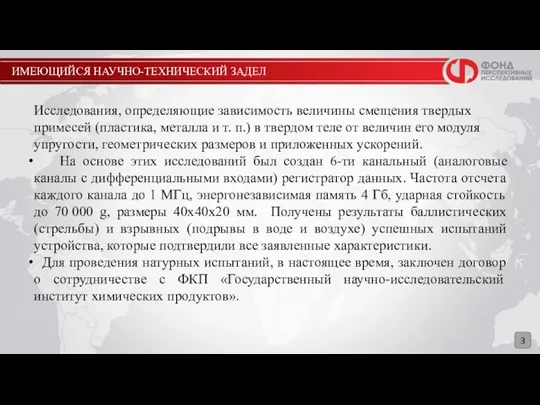 ИМЕЮЩИЙСЯ НАУЧНО-ТЕХНИЧЕСКИЙ ЗАДЕЛ

ФОНД ПЕРСПЕКТИВНЫХ ИССЛЕДОВАНИЙ

Исследования, определяющие зависимость величины смещения твердых примесей (пластика, металла и т. п.) в твердом теле от величин его модуля упругости, геометрических размеров и приложенных ускорений.

• На основе этих исследований был создан 6-ти канальный (аналоговые каналы с дифференциальными входами) регистратор данных. Частота отсчета каждого канала до 1 МГц, энергонезависимая память 4 Гб, ударная стойкость до 70 000 g, размеры 40х40х20 мм. Получены результаты баллистических (стрельбы) и взрывных (подрывы в воде и воздухе) успешных испытаний устройства, которые подтвердили все заявленные характеристики.

• Для проведения натурных испытаний, в настоящее время, заключен договор о сотрудничестве с ФКП «Государственный научно-исследовательский институт химических продуктов».

3